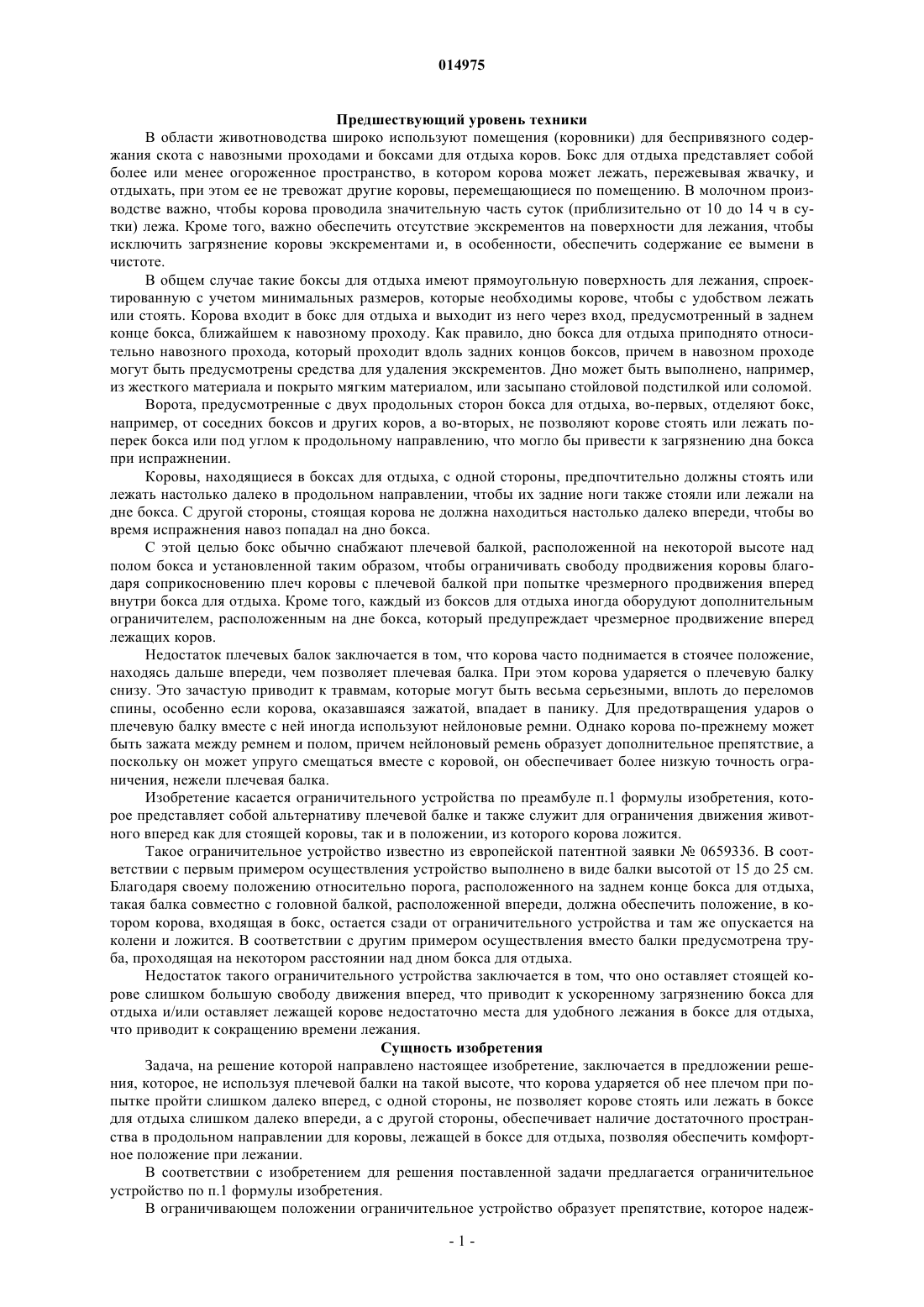 014975

Предшествующий уровень техники

В области животноводства широко используют помещения (коровники) для беспривязного содержания скота с навозными проходами и боксами для отдыха коров. Бокс для отдыха представляет собой более или менее огороженное пространство, в котором корова может лежать, пережевывая жвачку, и отдыхать, при этом ее не тревожат другие коровы, перемещающиеся по помещению. В молочном производстве важно, чтобы корова проводила значительную часть суток (приблизительно от 10 до 14 ч в сутки) лежа. Кроме того, важно обеспечить отсутствие экскрементов на поверхности для лежания, чтобы исключить загрязнение коровы экскрементами и, в особенности, обеспечить содержание ее вымени в чистоте.

В общем случае такие боксы для отдыха имеют прямоугольную поверхность для лежания, спроектированную с учетом минимальных размеров, которые необходимы корове, чтобы с удобством лежать или стоять. Корова входит в бокс для отдыха и выходит из него через вход, предусмотренный в заднем конце бокса, ближайшем к навозному проходу. Как правило, дно бокса для отдыха приподнято относительно навозного прохода, который проходит вдоль задних концов боксов, причем в навозном проходе могут быть предусмотрены средства для удаления экскрементов. Дно может быть выполнено, например, из жесткого материала и покрыто мягким материалом, или засыпано стойловой подстилкой или соломой.

Ворота, предусмотренные с двух продольных сторон бокса для отдыха, во-первых, отделяют бокс, например, от соседних боксов и других коров, а во-вторых, не позволяют корове стоять или лежать поперек бокса или под углом к продольному направлению, что могло бы привести к загрязнению дна бокса при испражнении.

Коровы, находящиеся в боксах для отдыха, с одной стороны, предпочтительно должны стоять или лежать настолько далеко в продольном направлении, чтобы их задние ноги также стояли или лежали на дне бокса. С другой стороны, стоящая корова не должна находиться настолько далеко впереди, чтобы во время испражнения навоз попадал на дно бокса.

С этой целью бокс обычно снабжают плечевой балкой, расположенной на некоторой высоте над полом бокса и установленной таким образом, чтобы ограничивать свободу продвижения коровы благодаря соприкосновению плеч коровы с плечевой балкой при попытке чрезмерного продвижения вперед внутри бокса для отдыха. Кроме того, каждый из боксов для отдыха иногда оборудуют дополнительным ограничителем, расположенным на дне бокса, который предупреждает чрезмерное продвижение вперед лежащих коров.

Недостаток плечевых балок заключается в том, что корова часто поднимается в стоячее положение, находясь дальше впереди, чем позволяет плечевая балка. При этом корова ударяется о плечевую балку снизу. Это зачастую приводит к травмам, которые могут быть весьма серьезными, вплоть до переломов спины, особенно если корова, оказавшаяся зажатой, впадает в панику. Для предотвращения ударов о плечевую балку вместе с ней иногда используют нейлоновые ремни. Однако корова по-прежнему может быть зажата между ремнем и полом, причем нейлоновый ремень образует дополнительное препятствие, а поскольку он может упруго смещаться вместе с коровой, он обеспечивает более низкую точность ограничения, нежели плечевая балка.

Изобретение касается ограничительного устройства по преамбуле п.1 формулы изобретения, которое представляет собой альтернативу плечевой балке и также служит для ограничения движения животного вперед как для стоящей коровы, так и в положении, из которого корова ложится.

Такое ограничительное устройство известно из европейской патентной заявки № 0659336. В соответствии с первым примером осуществления устройство выполнено в виде балки высотой от 15 до 25 см. Благодаря своему положению относительно порога, расположенного на заднем конце бокса для отдыха, такая балка совместно с головной балкой, расположенной впереди, должна обеспечить положение, в котором корова, входящая в бокс, остается сзади от ограничительного устройства и там же опускается на колени и ложится. В соответствии с другим примером осуществления вместо балки предусмотрена труба, проходящая на некотором расстоянии над дном бокса для отдыха.

Недостаток такого ограничительного устройства заключается в том, что оно оставляет стоящей корове слишком большую свободу движения вперед, что приводит к ускоренному загрязнению бокса для отдыха и/или оставляет лежащей корове недостаточно места для удобного лежания в боксе для отдыха, что приводит к сокращению времени лежания.

Сущность изобретения

Задача, на решение которой направлено настоящее изобретение, заключается в предложении решения, которое, не используя плечевой балки на такой высоте, что корова ударяется об нее плечом при попытке пройти слишком далеко вперед, с одной стороны, не позволяет корове стоять или лежать в боксе для отдыха слишком далеко впереди, а с другой стороны, обеспечивает наличие достаточного пространства в продольном направлении для коровы, лежащей в боксе для отдыха, позволяя обеспечить комфортное положение при лежании.

В соответствии с изобретением для решения поставленной задачи предлагается ограничительное устройство по п.1 формулы изобретения.

В ограничивающем положении ограничительное устройство образует препятствие, которое надеж-

- 1 -